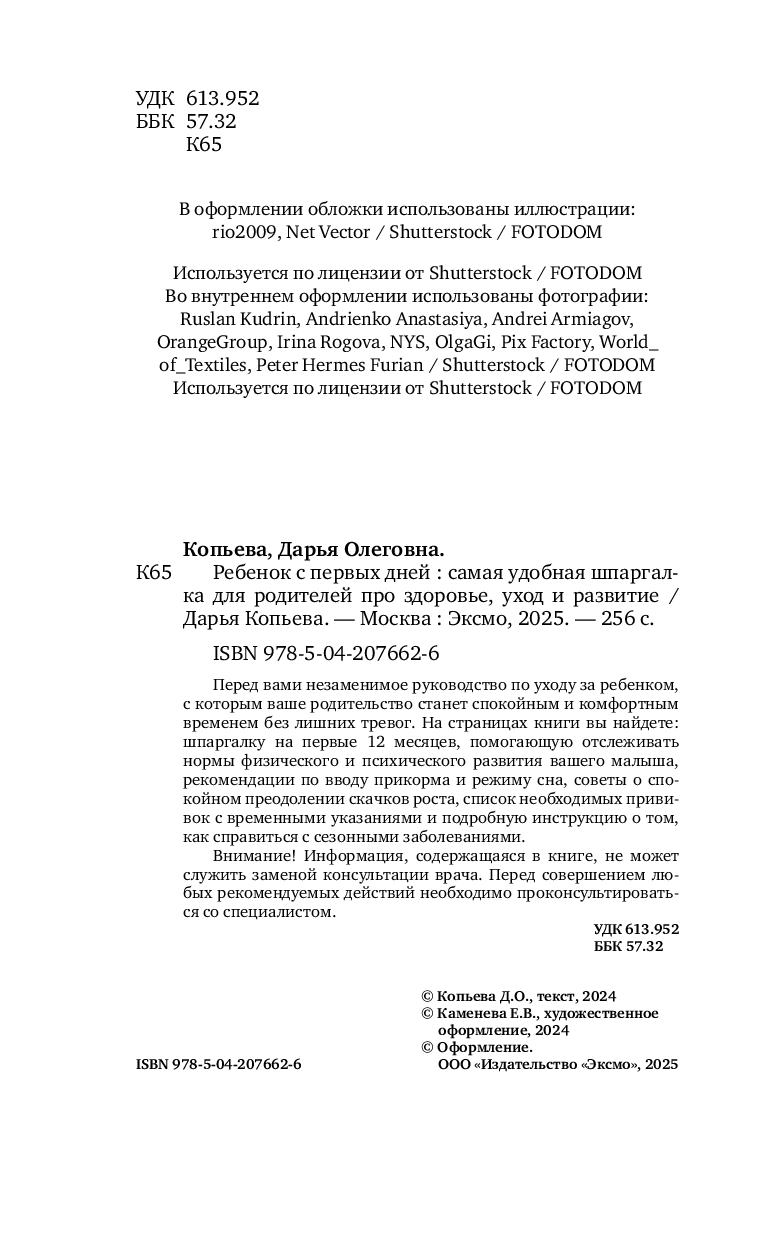 УДК 613.952
ББК 57.32
К65

В оформлении обложки использованы иллюстрации: rio2009, Net Vector / Shutterstock / FOTODOM

Используется по лицензии от Shutterstock / FOTODOM
Во внутреннем оформлении использованы фотографии: Ruslan Kudrin, Andrienko Anastasiya, Andrei Armiagov, OrangeGroup, Irina Rogova, NYS, OlgaGi, Pix Factory, World_of_Textiles, Peter Hermes Furian / Shutterstock / FOTODOM
Используется по лицензии от Shutterstock / FOTODOM

Копьева, Дарья Олеговна.
К65 Ребенок с первых дней : самая удобная шпаргалка для родителей про здоровье, уход и развитие / Дарья Копьева. — Москва : Эксмо, 2025. — 256 с.

ISBN 978-5-04-207662-6

Перед вами незаменимое руководство по уходу за ребенком, с которым ваше родительство станет спокойным и комфортным временем без лишних тревог. На страницах книги вы найдете: шпаргалку на первые 12 месяцев, помогающую отслеживать нормы физического и психического развития вашего малыша, рекомендации по вводу прикорма и режиму сна, советы о спокойном преодолении скачков роста, список необходимых прививок с временными указаниями и подробную инструкцию о том, как справиться с сезонными заболеваниями.

Внимание! Информация, содержащаяся в книге, не может служить заменой консультации врача. Перед совершением любых рекомендуемых действий необходимо проконсультироваться со специалистом.

УДК 613.952
ББК 57.32

© Копьева Д.О., текст, 2024
© Каменева Е.В., художественное оформление, 2024
© Оформление. ООО «Издательство «Эксмо», 2025

ISBN 978-5-04-207662-6